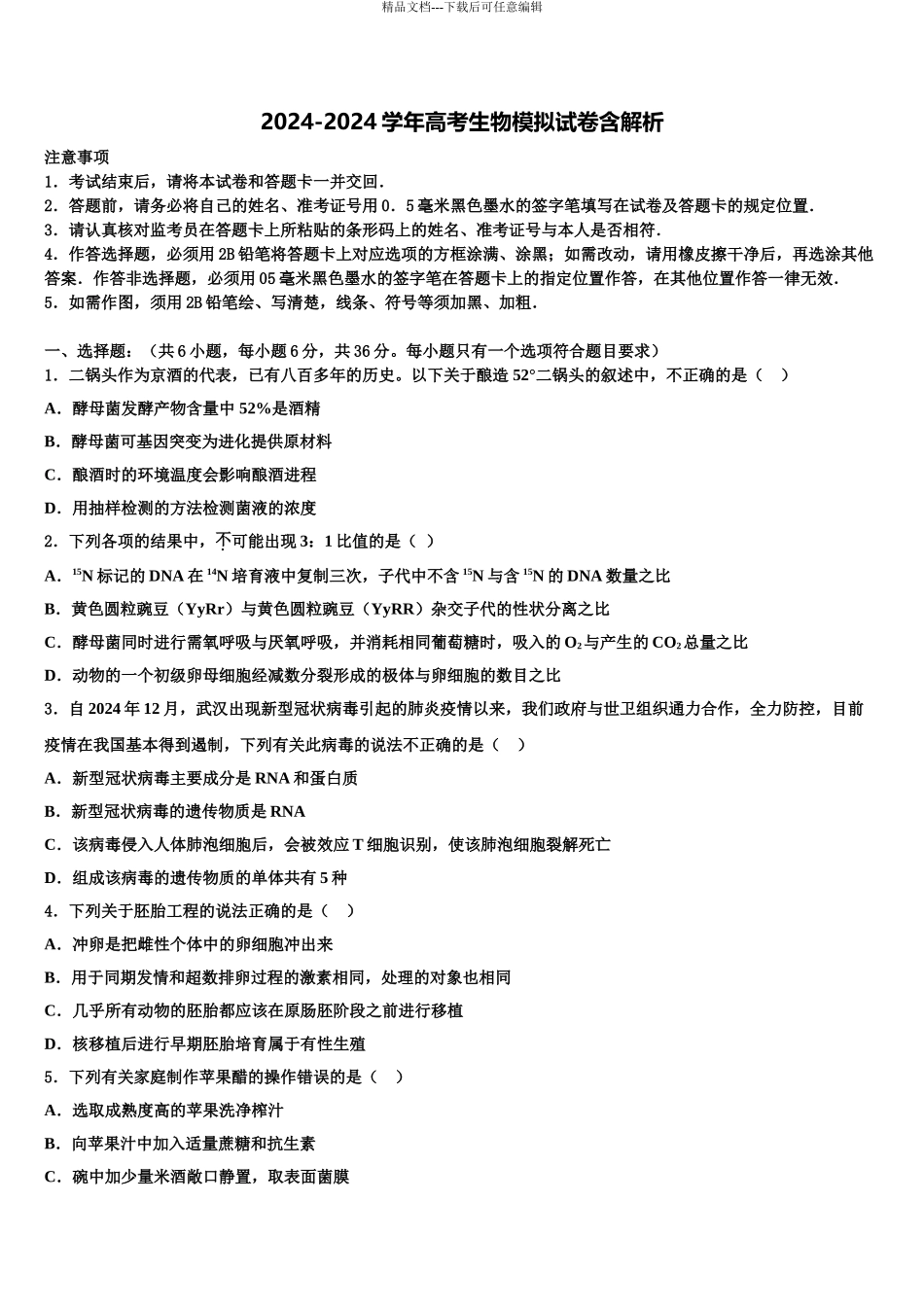 精品文档---下载后可任意编辑

2024-2024 学年高考生物模拟试卷含解析

注意事项
1．考试结束后，请将本试卷和答题卡一并交回．
2．答题前，请务必将自己的姓名、准考证号用 0．5 毫米黑色墨水的签字笔填写在试卷及答题卡的规定位置．
3．请认真核对监考员在答题卡上所粘贴的条形码上的姓名、准考证号与本人是否相符．
4．作答选择题，必须用 2B 铅笔将答题卡上对应选项的方框涂满、涂黑；如需改动，请用橡皮擦干净后，再选涂其他答案．作答非选择题，必须用 05 毫米黑色墨水的签字笔在答题卡上的指定位置作答，在其他位置作答一律无效．
5．如需作图，须用 2B 铅笔绘、写清楚，线条、符号等须加黑、加粗．

一、选择题：（共 6 小题，每小题 6 分，共 36 分。每小题只有一个选项符合题目要求）
1．二锅头作为京酒的代表，已有八百多年的历史。以下关于酿造 52°二锅头的叙述中，不正确的是（　）
A．酵母菌发酵产物含量中 52%是酒精
B．酵母菌可基因突变为进化提供原材料
C．酿酒时的环境温度会影响酿酒进程
D．用抽样检测的方法检测菌液的浓度
2．下列各项的结果中，不可能出现 3：1 比值的是（　）
A．$^{15}N$ 标记的 DNA 在 $^{14}N$ 培育液中复制三次，子代中不含 $^{15}N$ 与含 $^{15}N$ 的 DNA 数量之比
B．黄色圆粒豌豆（YyRr）与黄色圆粒豌豆（YyRR）杂交子代的性状分离之比
C．酵母菌同时进行需氧呼吸与厌氧呼吸，并消耗相同葡萄糖时，吸入的 $O_2$ 与产生的 $CO_2$ 总量之比
D．动物的一个初级卵母细胞经减数分裂形成的极体与卵细胞的数目之比
3．自 2024 年 12 月，武汉出现新型冠状病毒引起的肺炎疫情以来，我们政府与世卫组织通力合作，全力防控，目前疫情在我国基本得到遏制，下列有关此病毒的说法不正确的是（　）
A．新型冠状病毒主要成分是 RNA 和蛋白质
B．新型冠状病毒的遗传物质是 RNA
C．该病毒侵入人体肺泡细胞后，会被效应 T 细胞识别，使该肺泡细胞裂解死亡
D．组成该病毒的遗传物质的单体共有 5 种
4．下列关于胚胎工程的说法正确的是（　）
A．冲卵是把雌性个体中的卵细胞冲出来
B．用于同期发情和超数排卵过程的激素相同，处理的对象也相同
C．几乎所有动物的胚胎都应该在原肠胚阶段之前进行移植
D．核移植后进行早期胚胎培育属于有性生殖
5．下列有关家庭制作苹果醋的操作错误的是（　）
A．选取成熟度高的苹果洗净榨汁
B．向苹果汁中加入适量蔗糖和抗生素
C．碗中加少量米酒敞口静置，取表面菌膜